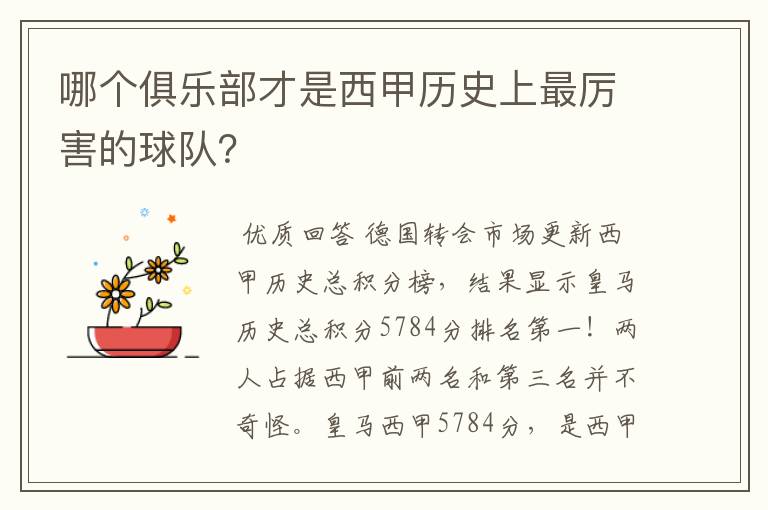 哪个俱乐部才是西甲历史上最厉害的球队?

优质回答 德国转会市场更新西甲历史总积分榜，结果显示皇马历史总积分5784分排名第一！两人占据西甲前两名和第三名并不奇怪。皇马西甲5784分，是西甲